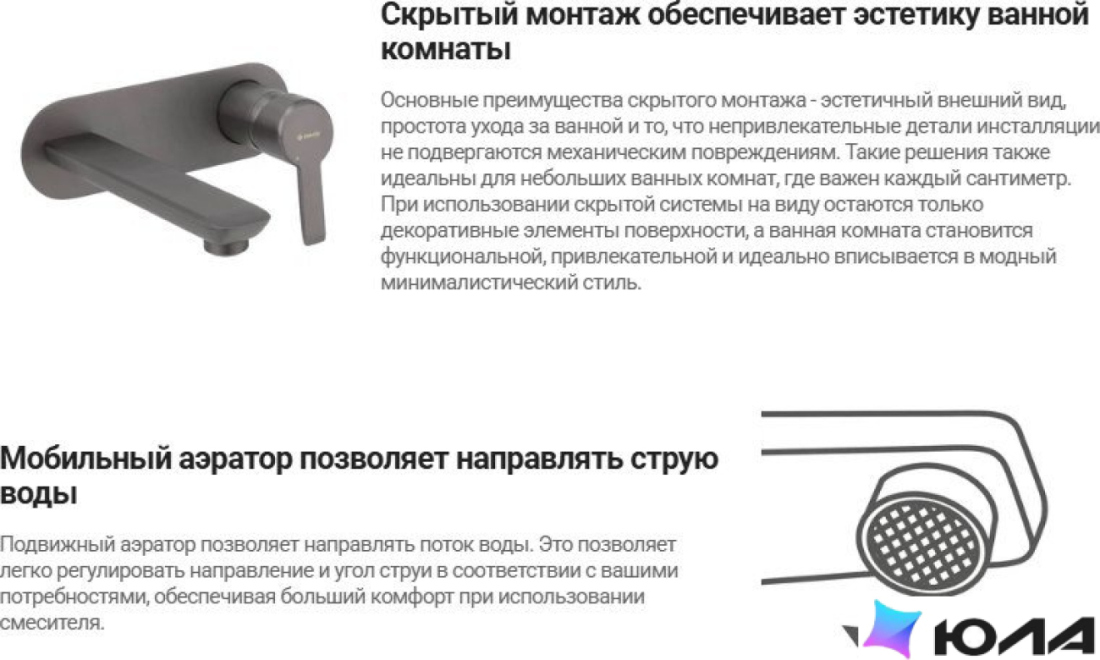 Скрытый монтаж обеспечивает эстетику ванной комнаты

Основные преимущества скрытого монтажа - эстетичный внешний вид, простота ухода за ванной и то, что непривлекательные детали инсталляции не подвергаются механическим повреждениям. Такие решения также идеальны для небольших ванных комнат, где важен каждый сантиметр. При использовании скрытой системы на виду остаются только декоративные элементы поверхности, а ванная комната становится функциональной, привлекательной и идеально вписывается в модный минималистический стиль.

Мобильный аэратор позволяет направлять струю воды

Подвижный аэратор позволяет направлять поток воды. Это позволяет легко регулировать направление и угол струи в соответствии с вашими потребностями, обеспечивая больший комфорт при использовании смесителя.

ЮЛА